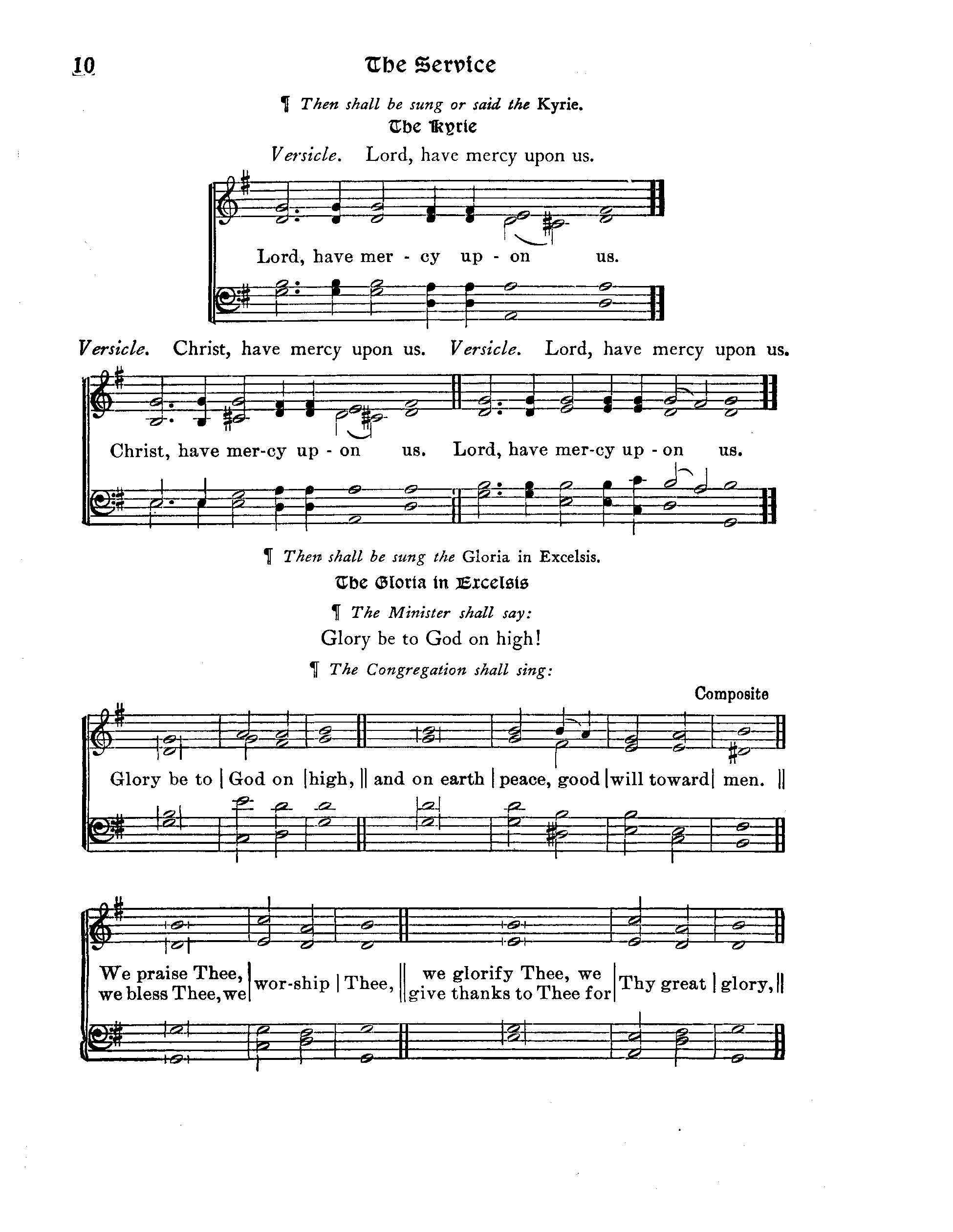 10 The Service

¶ Then shall be sung or said the Kyrie.

The Kyrie

Versicle. Lord, have mercy upon us.

Lord, have mer - cy up - on us.

Versicle. Christ, have mercy upon us. Versicle. Lord, have mercy upon us.

Christ, have mer-cy up - on us. Lord, have mer-cy up - on us.

¶ Then shall be sung the Gloria in Excelsis.

The Gloria in Excelsis

¶ The Minister shall say:

Glory be to God on high!

¶ The Congregation shall sing:

Composite

Glory be to | God on | high, || and on earth | peace, good | will toward | men. ||

We praise Thee, we bless Thee, we | wor-ship | Thee, || we glorify Thee, we give thanks to Thee for | Thy great | glory, ||